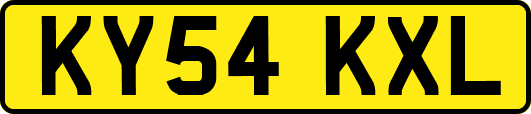 KY54 KXL